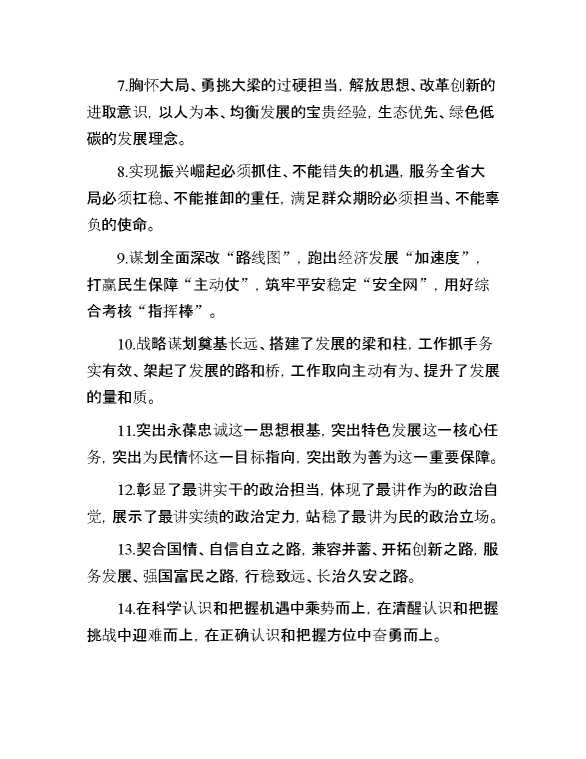 7.胸怀大局、勇挑大梁的过硬担当，解放思想、改革创新的进取意识，以人为本、均衡发展的宝贵经验，生态优先、绿色低碳的发展理念。

8.实现振兴崛起必须抓住、不能错失的机遇，服务全省大局必须扛稳、不能推卸的重任，满足群众期盼必须担当、不能辜负的使命。

9.谋划全面深改“路线图”，跑出经济发展“加速度”，打赢民生保障“主动仗”，筑牢平安稳定“安全网”，用好综合考核“指挥棒”。

10.战略谋划奠基长远、搭建了发展的梁和柱，工作抓手务实有效、架起了发展的路和桥，工作取向主动有为、提升了发展的量和质。

11.突出永葆忠诚这一思想根基，突出特色发展这一核心任务，突出为民情怀这一目标指向，突出敢为善为这一重要保障。

12.彰显了最讲实干的政治担当，体现了最讲作为的政治自觉，展示了最讲实绩的政治定力，站稳了最讲为民的政治立场。

13.契合国情、自信自立之路，兼容并蓄、开拓创新之路，服务发展、强国富民之路，行稳致远、长治久安之路。

14.在科学认识和把握机遇中乘势而上，在清醒认识和把握挑战中迎难而上，在正确认识和把握方位中奋勇而上。